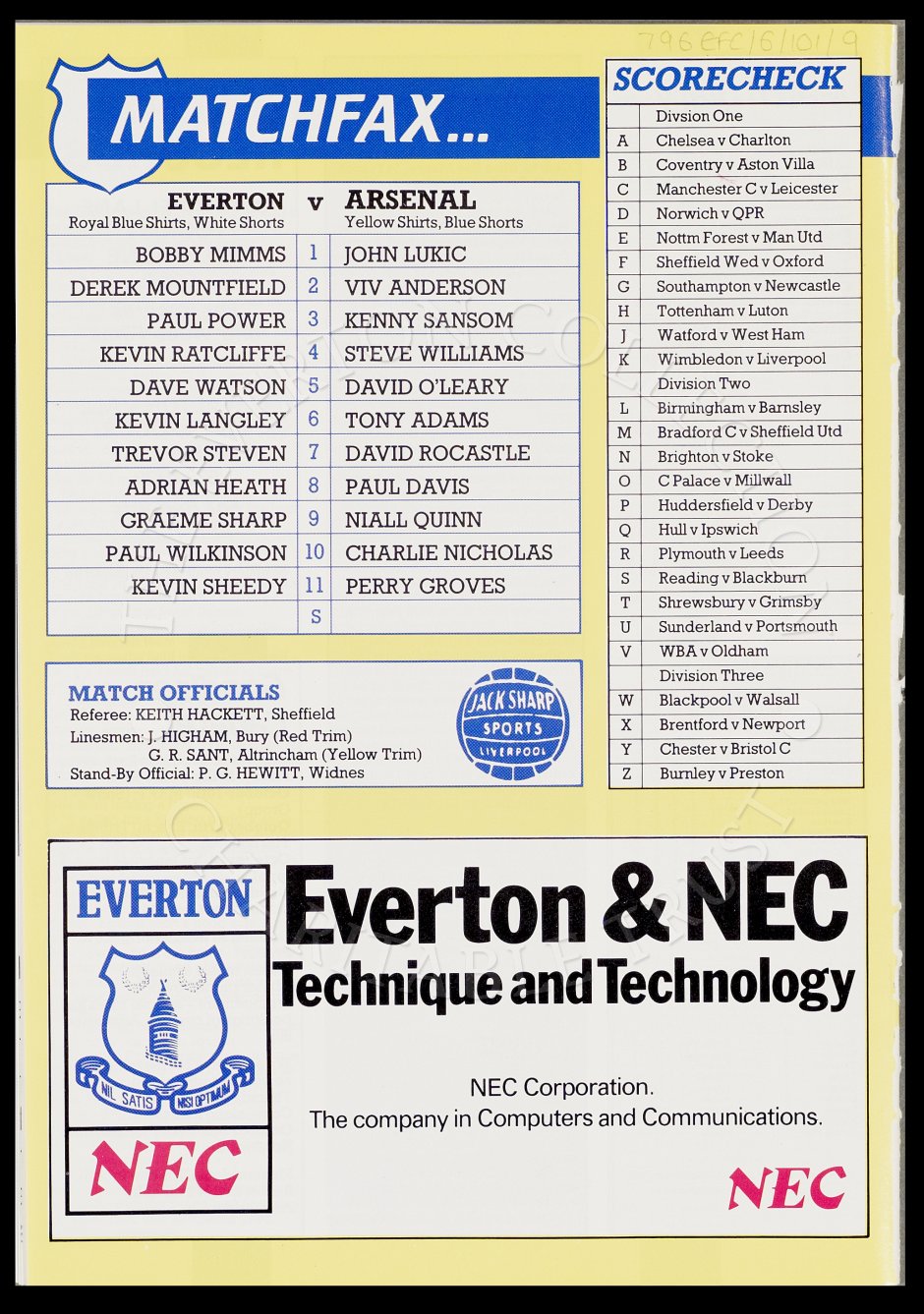 796 EFC/6/101/9

MATCHFAX...

| EVERTON Royal Blue Shirts, White Shorts | v | ARSENAL Yellow Shirts, Blue Shorts |
|---|---|---|
| BOBBY MIMMS | 1 | JOHN LUKIC |
| DEREK MOUNTFIELD | 2 | VIV ANDERSON |
| PAUL POWER | 3 | KENNY SANSOM |
| KEVIN RATCLIFFE | 4 | STEVE WILLIAMS |
| DAVE WATSON | 5 | DAVID O'LEARY |
| KEVIN LANGLEY | 6 | TONY ADAMS |
| TREVOR STEVEN | 7 | DAVID ROCASTLE |
| ADRIAN HEATH | 8 | PAUL DAVIS |
| GRAEME SHARP | 9 | NIALL QUINN |
| PAUL WILKINSON | 10 | CHARLIE NICHOLAS |
| KEVIN SHEEDY | 11 | PERRY GROVES |
| | S | |

MATCH OFFICIALS
Referee: KEITH HACKETT, Sheffield
Linesmen: J. HIGHAM, Bury (Red Trim)
G. R. SANT, Altrincham (Yellow Trim)
Stand-By Official: P. G. HEWITT, Widnes

JACK SHARP SPORTS LIVERPOOL

SCORECHECK

| | Divsion One |
|---|---|
| A | Chelsea v Charlton |
| B | Coventry v Aston Villa |
| C | Manchester C v Leicester |
| D | Norwich v QPR |
| E | Nottm Forest v Man Utd |
| F | Sheffield Wed v Oxford |
| G | Southampton v Newcastle |
| H | Tottenham v Luton |
| J | Watford v West Ham |
| K | Wimbledon v Liverpool |
| | Division Two |
| L | Birmingham v Barnsley |
| M | Bradford C v Sheffield Utd |
| N | Brighton v Stoke |
| O | C Palace v Millwall |
| P | Huddersfield v Derby |
| Q | Hull v Ipswich |
| R | Plymouth v Leeds |
| S | Reading v Blackburn |
| T | Shrewsbury v Grimsby |
| U | Sunderland v Portsmouth |
| V | WBA v Oldham |
| | Division Three |
| W | Blackpool v Walsall |
| X | Brentford v Newport |
| Y | Chester v Bristol C |
| Z | Burnley v Preston |

EVERTON
NIL SATIS NISI OPTIMUM
NEC

Everton & NEC
Technique and Technology

NEC Corporation.
The company in Computers and Communications.

NEC